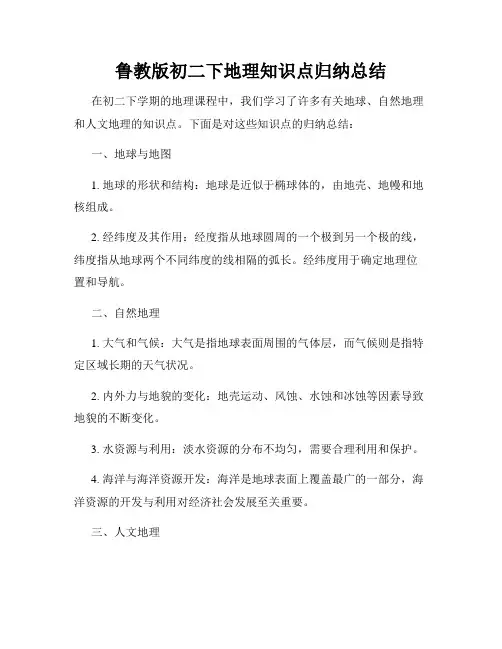 鲁教版初二下地理知识点归纳总结

在初二下学期的地理课程中，我们学习了许多有关地球、自然地理和人文地理的知识点。下面是对这些知识点的归纳总结：

一、地球与地图

1. 地球的形状和结构：地球是近似于椭球体的，由地壳、地幔和地核组成。

2. 经纬度及其作用：经度指从地球圆周的一个极到另一个极的线，纬度指从地球两个不同纬度的线相隔的弧长。经纬度用于确定地理位置和导航。

二、自然地理

1. 大气和气候：大气是指地球表面周围的气体层，而气候则是指特定区域长期的天气状况。

2. 内外力与地貌的变化：地壳运动、风蚀、水蚀和冰蚀等因素导致地貌的不断变化。

3. 水资源与利用：淡水资源的分布不均匀，需要合理利用和保护。

4. 海洋与海洋资源开发：海洋是地球表面上覆盖最广的一部分，海洋资源的开发与利用对经济社会发展至关重要。

三、人文地理